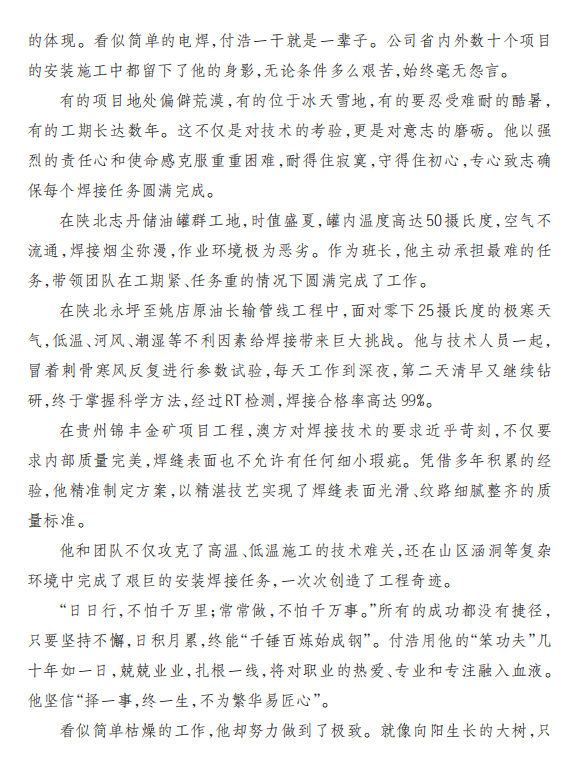 的体现。看似简单的电焊,付浩一干就是一辈子。公司省内外数十个项目的安装施工中都留下了他的身影,无论条件多么艰苦,始终毫无怨言。

有的项目地处偏僻荒漠,有的位于冰天雪地,有的要忍受难耐的酷暑,有的工期长达数年。这不仅是对技术的考验,更是对意志的磨砺。他以强烈的责任心和使命感克服重重困难,耐得住寂寞,守得住初心,专心致志确保每个焊接任务圆满完成。

在陕北志丹储油罐群工地,时值盛夏,罐内温度高达50摄氏度,空气不流通,焊接烟尘弥漫,作业环境极为恶劣。作为班长,他主动承担最难的任务,带领团队在工期紧、任务重的情况下圆满完成了工作。

在陕北永坪至姚店原油长输管线工程中,面对零下25摄氏度的极寒天气,低温、河风、潮湿等不利因素给焊接带来巨大挑战。他与技术人员一起,冒着刺骨寒风反复进行参数试验,每天工作到深夜,第二天清早又继续钻研,终于掌握科学方法,经过RT检测,焊接合格率高达99%。

在贵州锦丰金矿项目工程,澳方对焊接技术的要求近乎苛刻,不仅要求内部质量完美,焊缝表面也不允许有任何细小瑕疵。凭借多年积累的经验,他精准制定方案,以精湛技艺实现了焊缝表面光滑、纹路细腻整齐的质量标准。

他和团队不仅攻克了高温、低温施工的技术难关,还在山区涵洞等复杂环境中完成了艰巨的安装焊接任务,一次次创造了工程奇迹。

“日日行,不怕千万里;常常做,不怕千万事。”所有的成功都没有捷径,只要坚持不懈,日积月累,终能“千锤百炼始成钢”。付浩用他的“笨功夫”几十年如一日,兢兢业业,扎根一线,将对职业的热爱、专业和专注融入血液。他坚信“择一事,终一生,不为繁华易匠心”。

看似简单枯燥的工作,他却努力做到了极致。就像向阳生长的大树,只